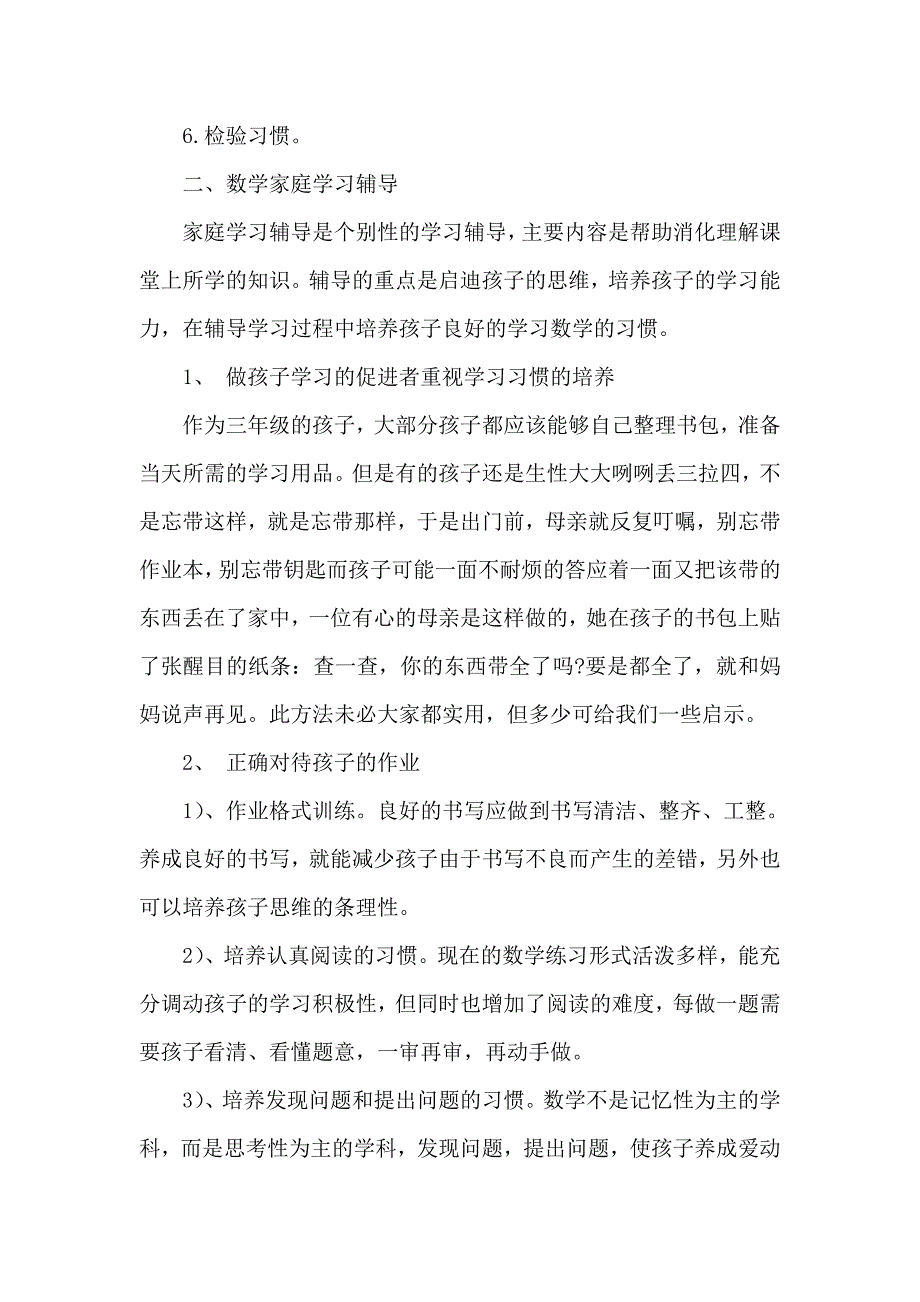 6.检验习惯。

二、数学家庭学习辅导

家庭学习辅导是个别性的学习辅导，主要内容是帮助消化理解课堂上所学的知识。辅导的重点是启迪孩子的思维，培养孩子的学习能力，在辅导学习过程中培养孩子良好的学习数学的习惯。

1、 做孩子学习的促进者重视学习习惯的培养

作为三年级的孩子，大部分孩子都应该能够自己整理书包，准备当天所需的学习用品。但是有的孩子还是生性大大咧咧丢三拉四，不是忘带这样，就是忘带那样，于是出门前，母亲就反复叮嘱，别忘带作业本，别忘带钥匙而孩子可能一面不耐烦的答应着一面又把该带的东西丢在了家中，一位有心的母亲是这样做的，她在孩子的书包上贴了张醒目的纸条：查一查，你的东西带全了吗?要是都全了，就和妈妈说声再见。此方法未必大家都实用，但多少可给我们一些启示。

2、 正确对待孩子的作业

1）、作业格式训练。良好的书写应做到书写清洁、整齐、工整。养成良好的书写，就能减少孩子由于书写不良而产生的差错，另外也可以培养孩子思维的条理性。

2）、培养认真阅读的习惯。现在的数学练习形式活泼多样，能充分调动孩子的学习积极性，但同时也增加了阅读的难度，每做一题需要孩子看清、看懂题意，一审再审，再动手做。

3）、培养发现问题和提出问题的习惯。数学不是记忆性为主的学科，而是思考性为主的学科，发现问题，提出问题，使孩子养成爱动